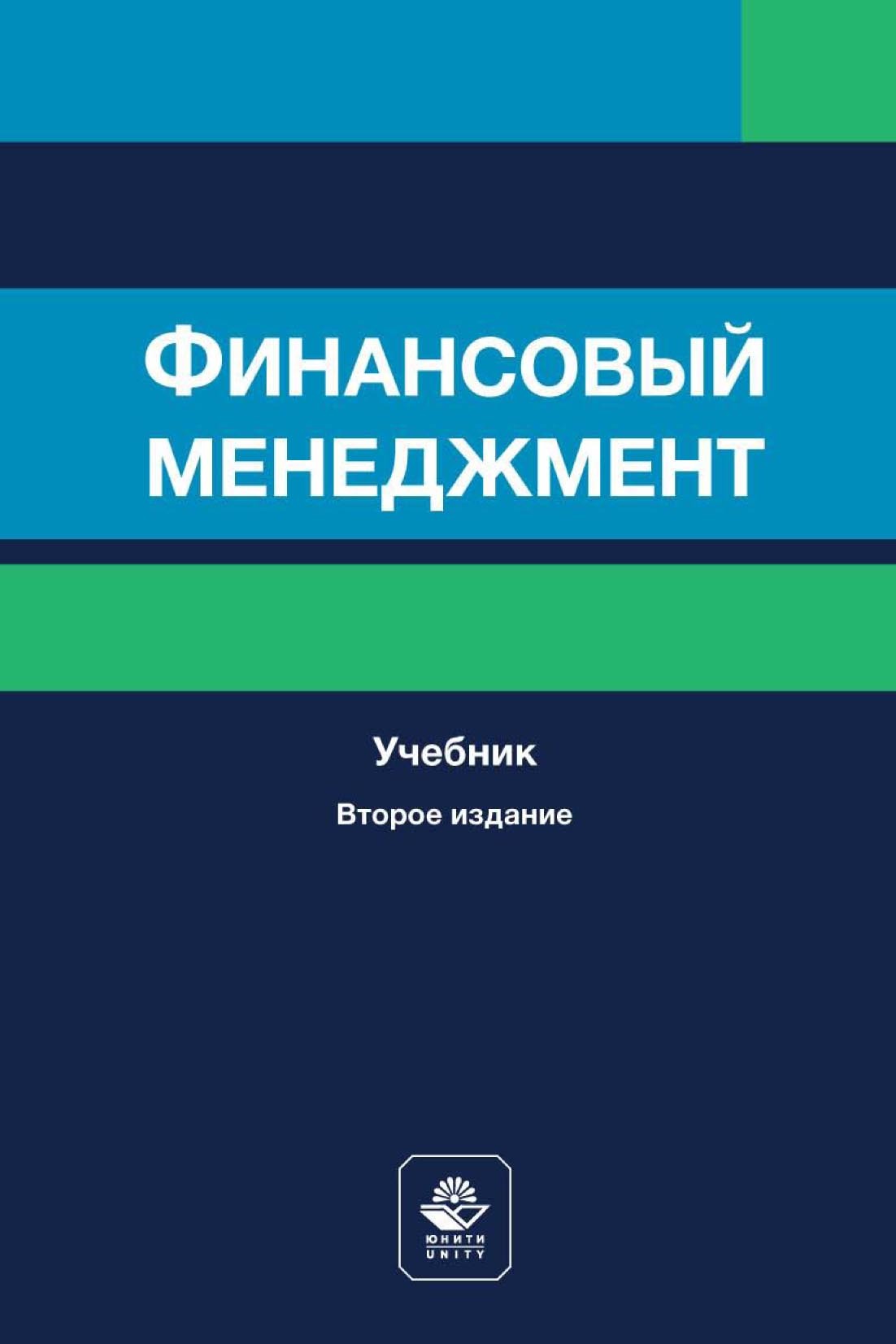 ФИНАНСОВЫЙ МЕНЕДЖМЕНТ

Учебник

Второе издание

ЮНИТИ
UNITY